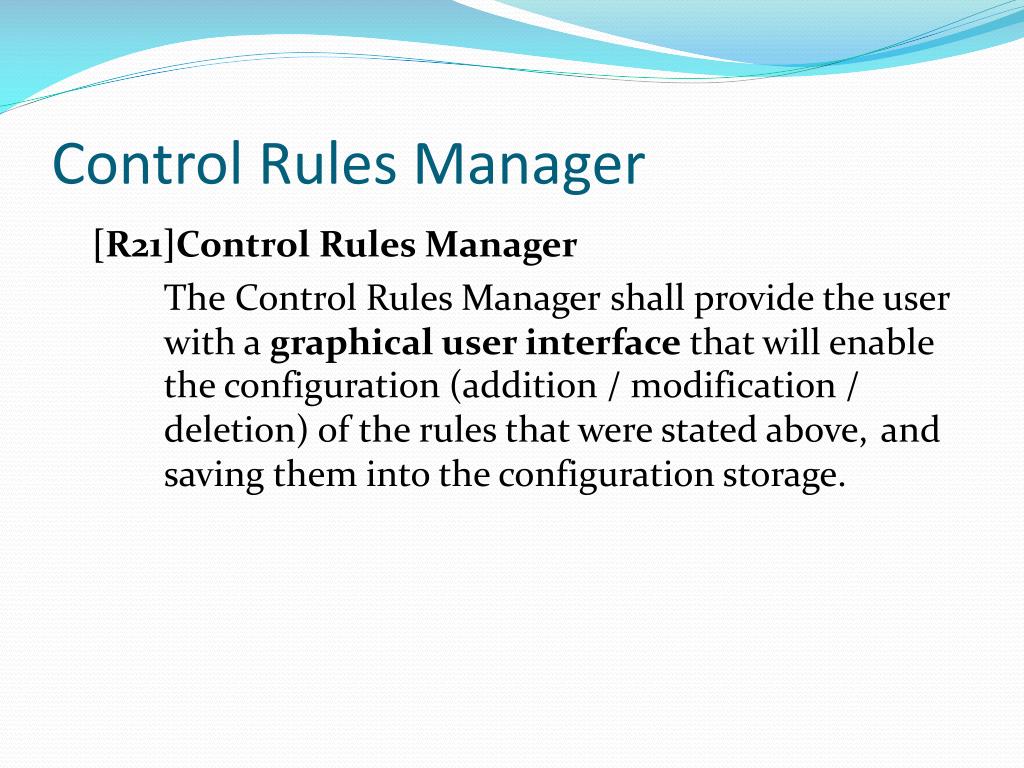 Control Rules Manager

[R21]Control Rules Manager

The Control Rules Manager shall provide the user with a graphical user interface that will enable the configuration (addition / modification / deletion) of the rules that were stated above, and saving them into the configuration storage.